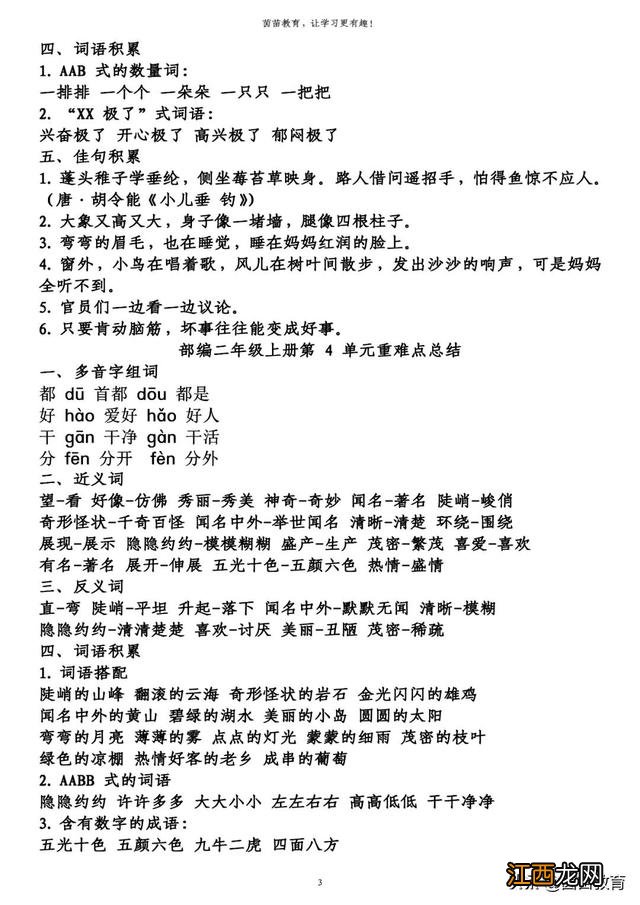 茵苗教育，让学习更有趣！

四、词语积累
1. AAB 式的数量词：
一排排 一个个 一朵朵 一只只 一把把
2. “XX 极了”式词语：
兴奋极了 开心极了 高兴极了 郁闷极了
五、佳句积累
1. 蓬头稚子学垂纶，侧坐莓苔草映身。路人借问遥招手，怕得鱼惊不应人。（唐·胡令能《小儿垂 钓》）
2. 大象又高又大，身子像一堵墙，腿像四根柱子。
3. 弯弯的眉毛，也在睡觉，睡在妈妈红润的脸上。
4. 窗外，小鸟在唱着歌，风儿在树叶间散步，发出沙沙的响声，可是妈妈全听不到。
5. 官员们一边看一边议论。
6. 只要肯动脑筋，坏事往往能变成好事。

部编二年级上册第 4 单元重难点总结
一、多音字组词
都 dū 首都 dōu 都是
好 hào 爱好 hǎo 好人
干 gān 干净 gàn 干活
分 fēn 分开 fèn 分外
二、近义词
望-看 好像-仿佛 秀丽-秀美 神奇-奇妙 闻名-著名 陡峭-峻俏
奇形怪状-千奇百怪 闻名中外-举世闻名 清晰-清楚 环绕-围绕
展现-展示 隐隐约约-模模糊糊 盛产-生产 茂密-繁茂 喜爱-喜欢
有名-著名 展开-伸展 五光十色-五颜六色 热情-盛情
三、反义词
直-弯 陡峭-平坦 升起-落下 闻名中外-默默无闻 清晰-模糊
隐隐约约-清清楚楚 喜欢-讨厌 美丽-丑陋 茂密-稀疏
四、词语积累
1. 词语搭配
陡峭的山峰 翻滚的云海 奇形怪状的岩石 金光闪闪的雄鸡
闻名中外的黄山 碧绿的湖水 美丽的小岛 圆圆的太阳
弯弯的月亮 薄薄的雾 点点的灯光 蒙蒙的细雨 茂密的枝叶
绿色的凉棚 热情好客的老乡 成串的葡萄
2. AABB 式的词语
隐隐约约 许许多多 大大小小 左左右右 高高低低 干干净净
3. 含有数字的成语：
五光十色 五颜六色 九牛二虎 四面八方

3

江西龙网